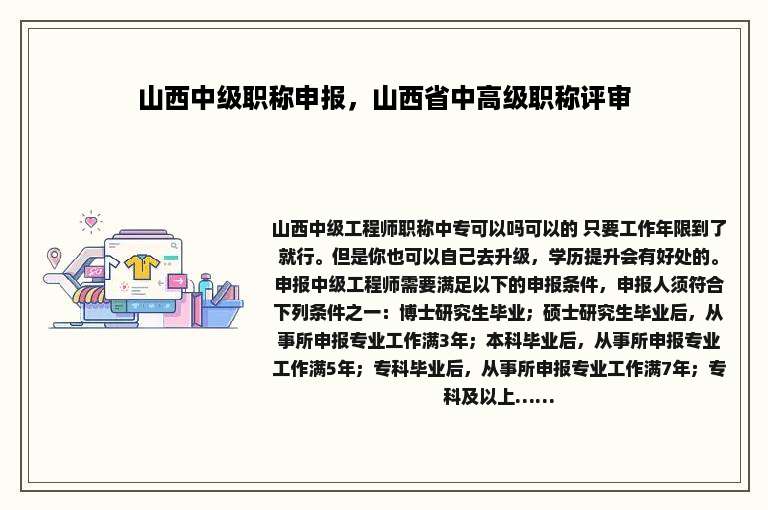 山西中级职称申报，山西省中高级职称评审

山西中级工程师职称中专可以吗可以的 只要工作年限到了就行。但是你也可以自己去升级，学历提升会有好处的。申报中级工程师需要满足以下的申报条件，申报人须符合下列条件之一：博士研究生毕业；硕士研究生毕业后，从事所申报专业工作满3年；本科毕业后，从事所申报专业工作满5年；专科毕业后，从事所申报专业工作满7年；专科及以上……